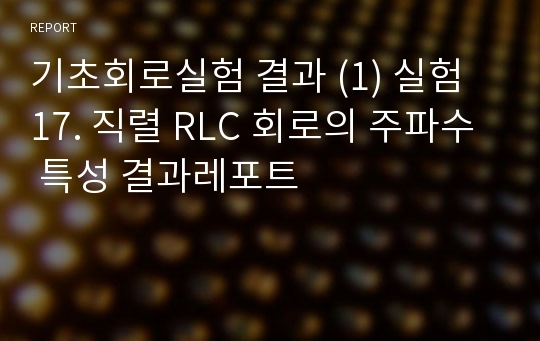 REPORT

기초회로실험 결과 (1) 실험 17. 직렬 RLC 회로의 주파수 특성 결과레포트